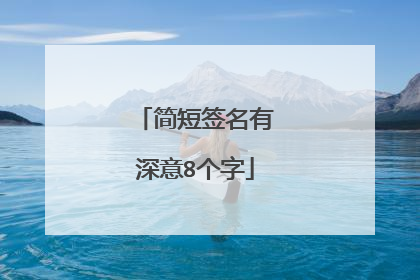 「简短签名有深意8个字」